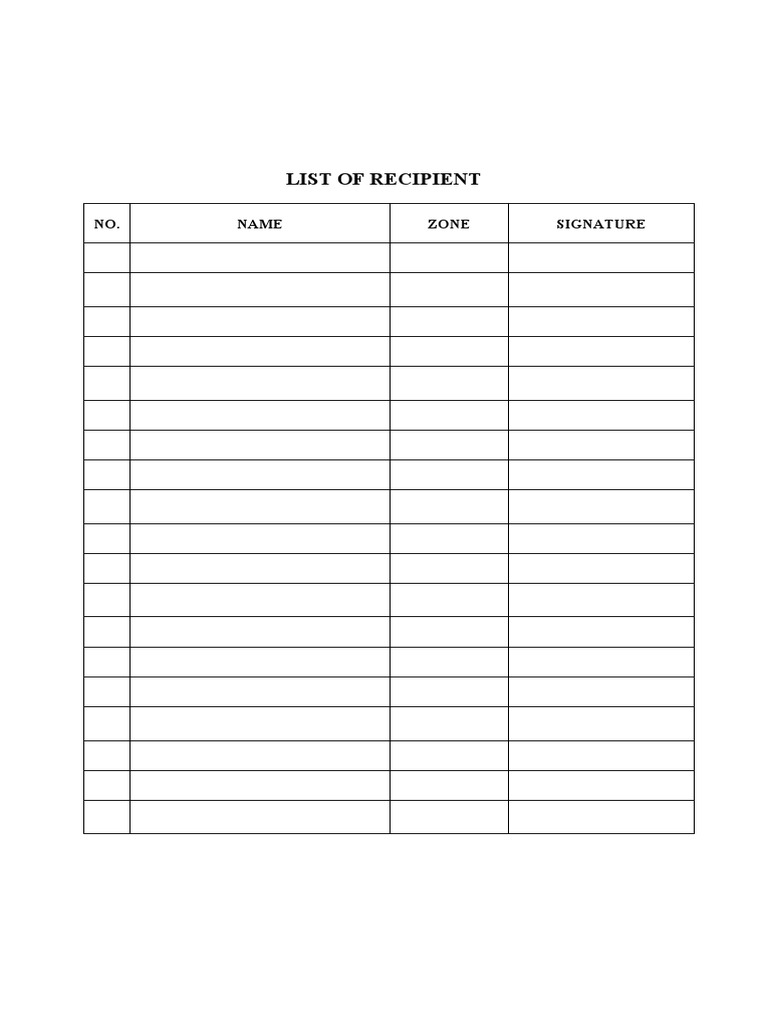 LIST OF RECIPIENT

| NO. | NAME | ZONE | SIGNATURE |
|---|---|---|---|
| | | | |
| | | | |
| | | | |
| | | | |
| | | | |
| | | | |
| | | | |
| | | | |
| | | | |
| | | | |
| | | | |
| | | | |
| | | | |
| | | | |
| | | | |
| | | | |
| | | | |
| | | | |
| | | | |